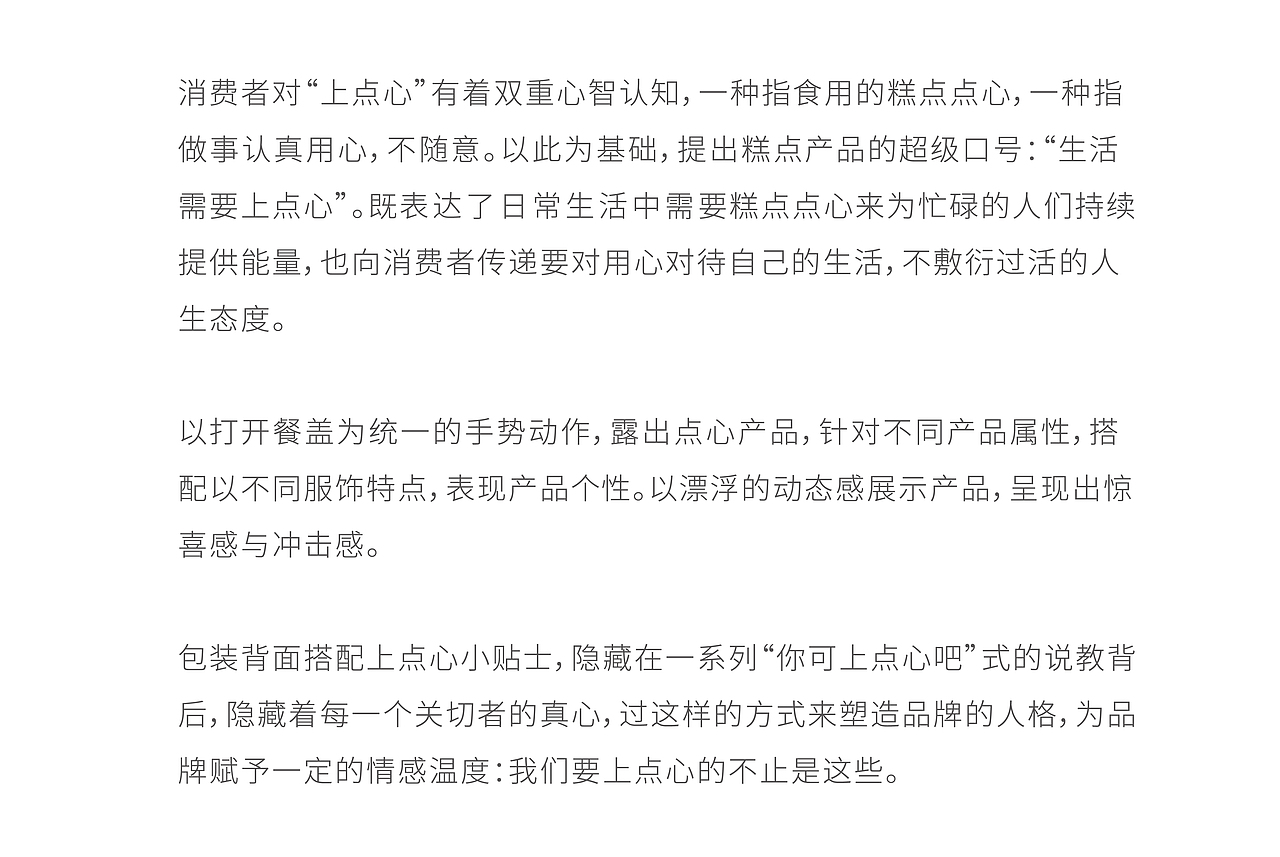 消费者对“上点心”有着双重心智认知，一种指食用的糕点点心，一种指做事认真用心，不随意。以此为基础，提出糕点产品的超级口号：“生活需要上点心”。既表达了日常生活中需要糕点点心来为忙碌的人们持续提供能量，也向消费者传递要对用心对待自己的生活，不敷衍过活的人生态度。

以打开餐盖为统一的手势动作，露出点心产品，针对不同产品属性，搭配以不同服饰特点，表现产品个性。以漂浮的动态感展示产品，呈现出惊喜感与冲击感。

包装背面搭配上点心小贴士，隐藏在一系列“你可上点心吧”式的说教背后，隐藏着每一个关切者的真心，过这样的方式来塑造品牌的人格，为品牌赋予一定的情感温度：我们要上点心的不止是这些。